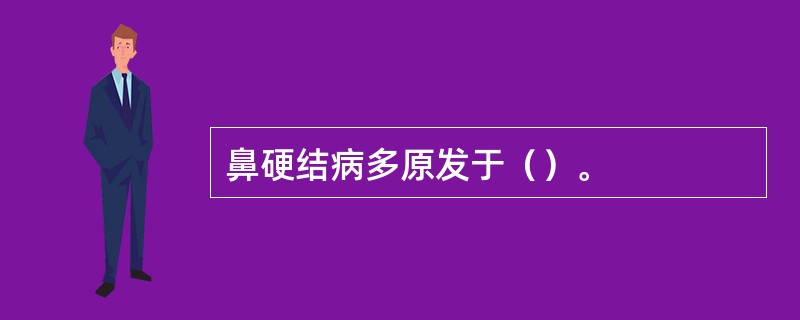 鼻硬结病多原发于（）。